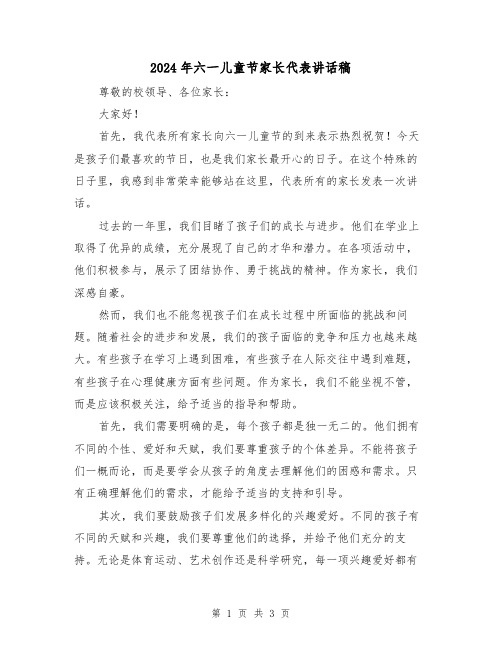 2024年六一儿童节家长代表讲话稿

尊敬的校领导、各位家长：

大家好！

首先，我代表所有家长向六一儿童节的到来表示热烈祝贺！今天是孩子们最喜欢的节日，也是我们家长最开心的日子。在这个特殊的日子里，我感到非常荣幸能够站在这里，代表所有的家长发表一次讲话。

过去的一年里，我们目睹了孩子们的成长与进步。他们在学业上取得了优异的成绩，充分展现了自己的才华和潜力。在各项活动中，他们积极参与，展示了团结协作、勇于挑战的精神。作为家长，我们深感自豪。

然而，我们也不能忽视孩子们在成长过程中所面临的挑战和问题。随着社会的进步和发展，我们的孩子面临的竞争和压力也越来越大。有些孩子在学习上遇到困难，有些孩子在人际交往中遇到难题，有些孩子在心理健康方面有些问题。作为家长，我们不能坐视不管，而是应该积极关注，给予适当的指导和帮助。

首先，我们需要明确的是，每个孩子都是独一无二的。他们拥有不同的个性、爱好和天赋，我们要尊重孩子的个体差异。不能将孩子们一概而论，而是要学会从孩子的角度去理解他们的困惑和需求。只有正确理解他们的需求，才能给予适当的支持和引导。

其次，我们要鼓励孩子们发展多样化的兴趣爱好。不同的孩子有不同的天赋和兴趣，我们要尊重他们的选择，并给予他们充分的支持。无论是体育运动、艺术创作还是科学研究，每一项兴趣爱好都有

第 1 页 共 3 页